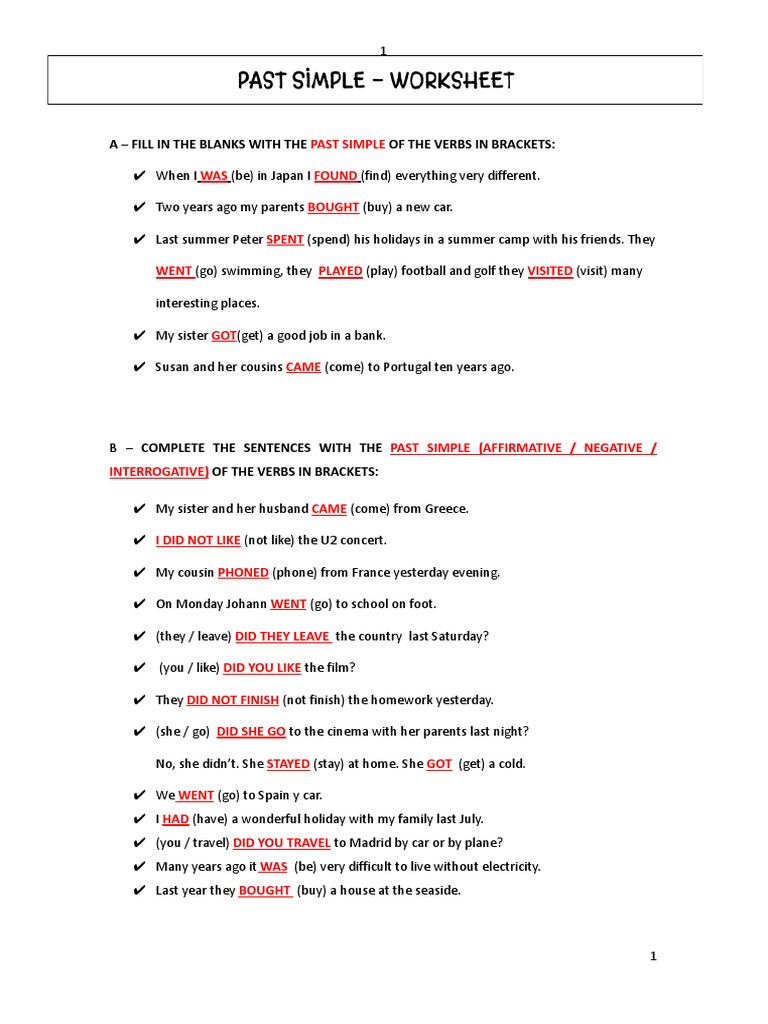 1

PAST SİMPLE – WORKSHEET

A – FILL IN THE BLANKS WITH THE PAST SIMPLE OF THE VERBS IN BRACKETS:

✔ When I WAS (be) in Japan I FOUND (find) everything very different.

✔ Two years ago my parents BOUGHT (buy) a new car.

✔ Last summer Peter SPENT (spend) his holidays in a summer camp with his friends. They WENT (go) swimming, they PLAYED (play) football and golf they VISITED (visit) many interesting places.

✔ My sister GOT(get) a good job in a bank.

✔ Susan and her cousins CAME (come) to Portugal ten years ago.

B – COMPLETE THE SENTENCES WITH THE PAST SIMPLE (AFFIRMATIVE / NEGATIVE / INTERROGATIVE) OF THE VERBS IN BRACKETS:

✔ My sister and her husband CAME (come) from Greece.

✔ I DID NOT LIKE (not like) the U2 concert.

✔ My cousin PHONED (phone) from France yesterday evening.

✔ On Monday Johann WENT (go) to school on foot.

✔ (they / leave) DID THEY LEAVE the country last Saturday?

✔ (you / like) DID YOU LIKE the film?

✔ They DID NOT FINISH (not finish) the homework yesterday.

✔ (she / go) DID SHE GO to the cinema with her parents last night?

No, she didn't. She STAYED (stay) at home. She GOT (get) a cold.

✔ We WENT (go) to Spain y car.

✔ I HAD (have) a wonderful holiday with my family last July.

✔ (you / travel) DID YOU TRAVEL to Madrid by car or by plane?

✔ Many years ago it WAS (be) very difficult to live without electricity.

✔ Last year they BOUGHT (buy) a house at the seaside.

1